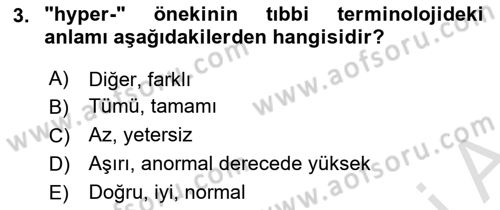 3. "hyper-" önekinin tıbbi terminolojideki anlamı aşağıdakilerden hangisidir?

A) Diğer, farklı
B) Tümü, tamamı
C) Az, yetersiz
D) Aşırı, anormal derecede yüksek
E) Doğru, iyi, normal

www.aofsoru.com
www.aofsoru.com
www.aofsoru.com
www.aofsoru.com